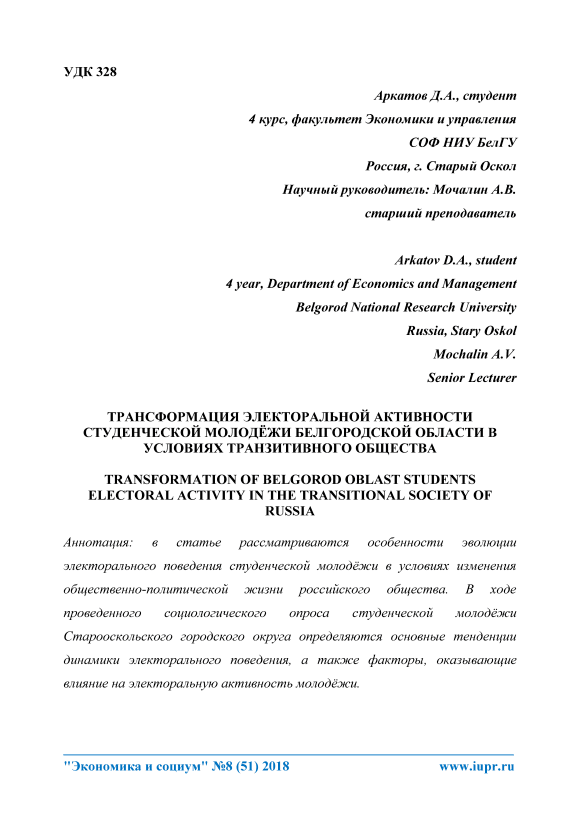 УДК 328

Аркатов Д.А., студент
4 курс, факультет Экономики и управления
СОФ НИУ БелГУ
Россия, г. Старый Оскол
Научный руководитель: Мочалин А.В.
старший преподаватель

Arkatov D.A., student
4 year, Department of Economics and Management
Belgorod National Research University
Russia, Stary Oskol
Mochalin A.V.
Senior Lecturer

ТРАНСФОРМАЦИЯ ЭЛЕКТОРАЛЬНОЙ АКТИВНОСТИ СТУДЕНЧЕСКОЙ МОЛОДЁЖИ БЕЛГОРОДСКОЙ ОБЛАСТИ В УСЛОВИЯХ ТРАНЗИТИВНОГО ОБЩЕСТВА

TRANSFORMATION OF BELGOROD OBLAST STUDENTS ELECTORAL ACTIVITY IN THE TRANSITIONAL SOCIETY OF RUSSIA

Аннотация: в статье рассматриваются особенности эволюции электорального поведения студенческой молодёжи в условиях изменения общественно-политической жизни российского общества. В ходе проведенного социологического опроса студенческой молодёжи Старооскольского городского округа определяются основные тенденции динамики электорального поведения, а также факторы, оказывающие влияние на электоральную активность молодёжи.

"Экономика и социум" №8 (51) 2018 www.iupr.ru